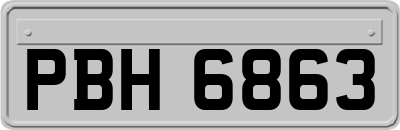 PBH 6863